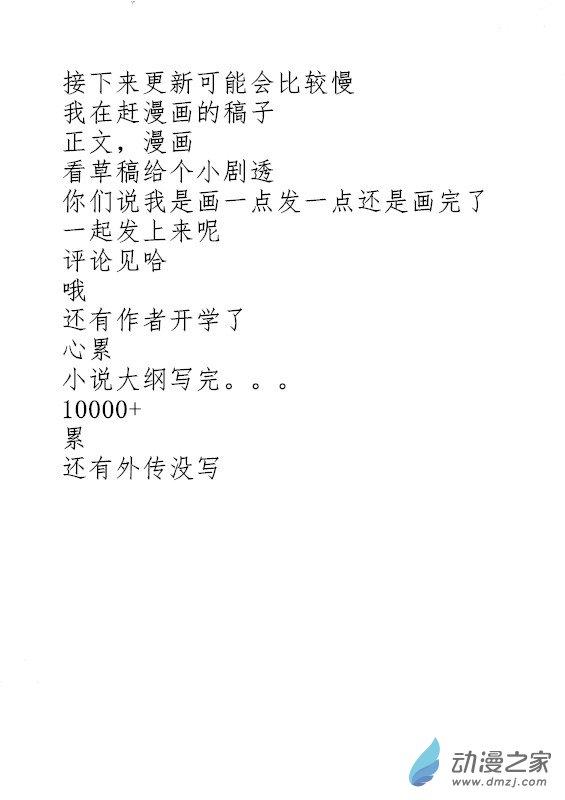 接下来更新可能会比较慢
我在赶漫画的稿子
正文，漫画
看草稿给个小剧透
你们说我是画一点发一点还是画完了
一起发上来呢
评论见哈
哦
还有作者开学了
心累
小说大纲写完。。。
10000+
累
还有外传没写

动漫之家
www.dmzj.com